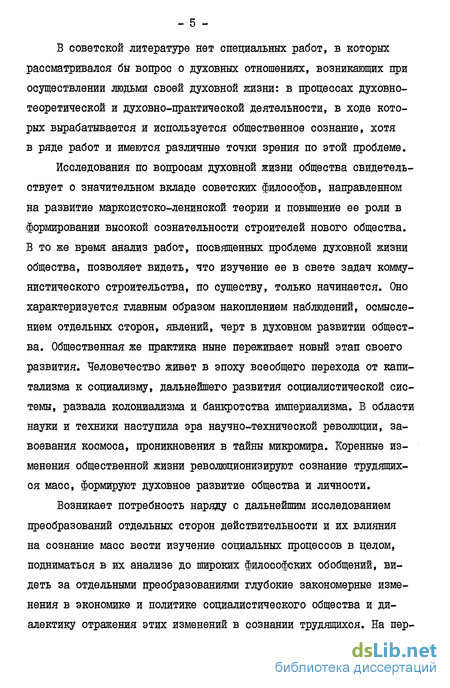 - 5 -

В советской литературе нет специальных работ, в которых рассматривался бы вопрос о духовных отношениях, возникающих при осуществлении людьми своей духовной жизни: в процессах духовно-теоретической и духовно-практической деятельности, в ходе которых вырабатывается и используется общественное сознание, хотя в ряде работ и имеются различные точки зрения по этой проблеме.

Исследования по вопросам духовной жизни общества свидетельствует о значительном вкладе советских философов, направленном на развитие марксистско-ленинской теории и повышение ее роли в формировании высокой сознательности строителей нового общества. В то же время анализ работ, посвященных проблеме духовной жизни общества, позволяет видеть, что изучение ее в свете задач коммунистического строительства, по существу, только начинается. Оно характеризуется главным образом накоплением наблюдений, осмыслением отдельных сторон, явлений, черт в духовном развитии общества. Общественная же практика ныне переживает новый этап своего развития. Человечество живет в эпоху всеобщего перехода от капитализма к социализму, дальнейшего развития социалистической системы, развала колониализма и банкротства империализма. В области науки и техники наступила эра научно-технической революции, завоевания космоса, проникновения в тайны микромира. Коренные изменения общественной жизни революционизируют сознание трудящихся масс, формируют духовное развитие общества и личности.

Возникает потребность наряду с дальнейшим исследованием преобразований отдельных сторон действительности и их влияния на сознание масс вести изучение социальных процессов в целом, подниматься в их анализе до широких философских обобщений, видеть за отдельными преобразованиями глубокие закономерные изменения в экономике и политике социалистического общества и диалектику отражения этих изменений в сознании трудящихся. На пер-

dsLib.net
библиотека диссертаций